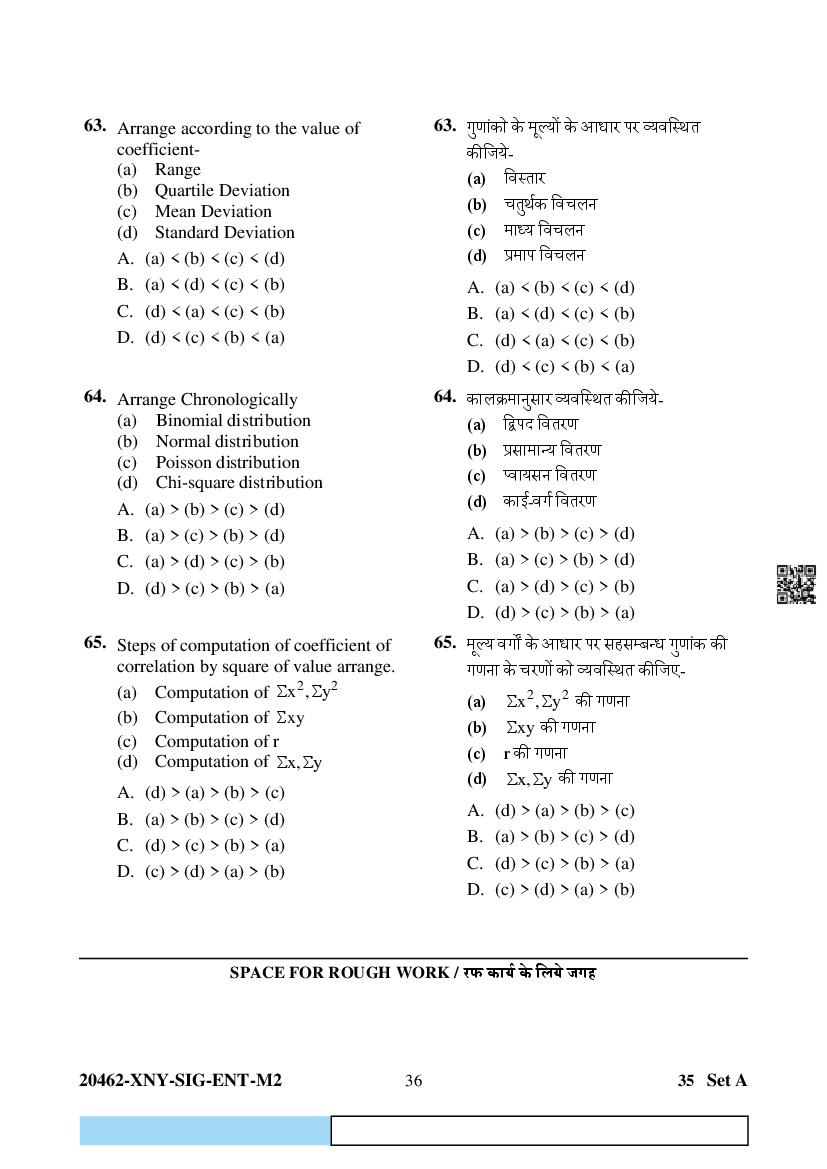 63. Arrange according to the value of coefficient-
(a) Range
(b) Quartile Deviation
(c) Mean Deviation
(d) Standard Deviation
A. (a) < (b) < (c) < (d)
B. (a) < (d) < (c) < (b)
C. (d) < (a) < (c) < (b)
D. (d) < (c) < (b) < (a)

64. Arrange Chronologically
(a) Binomial distribution
(b) Normal distribution
(c) Poisson distribution
(d) Chi-square distribution
A. (a) > (b) > (c) > (d)
B. (a) > (c) > (b) > (d)
C. (a) > (d) > (c) > (b)
D. (d) > (c) > (b) > (a)

65. Steps of computation of coefficient of correlation by square of value arrange.
(a) Computation of $\Sigma x^2, \Sigma y^2$
(b) Computation of $\Sigma xy$
(c) Computation of r
(d) Computation of $\Sigma x, \Sigma y$
A. (d) > (a) > (b) > (c)
B. (a) > (b) > (c) > (d)
C. (d) > (c) > (b) > (a)
D. (c) > (d) > (a) > (b)

63. गुणांको के मूल्यों के आधार पर व्यवस्थित कीजिये-
(a) विस्तार
(b) चतुर्थक विचलन
(c) माध्य विचलन
(d) प्रमाप विचलन
A. (a) < (b) < (c) < (d)
B. (a) < (d) < (c) < (b)
C. (d) < (a) < (c) < (b)
D. (d) < (c) < (b) < (a)

64. कालक्रमानुसार व्यवस्थित कीजिये-
(a) द्विपद वितरण
(b) प्रसामान्य वितरण
(c) प्वायसन वितरण
(d) काई-वर्ग वितरण
A. (a) > (b) > (c) > (d)
B. (a) > (c) > (b) > (d)
C. (a) > (d) > (c) > (b)
D. (d) > (c) > (b) > (a)

65. मूल्य वर्गो के आधार पर सहसम्बन्ध गुणांक की गणना के चरणों को व्यवस्थित कीजिए-
(a) $\Sigma x^2, \Sigma y^2$ की गणना
(b) $\Sigma xy$ की गणना
(c) r की गणना
(d) $\Sigma x, \Sigma y$ की गणना
A. (d) > (a) > (b) > (c)
B. (a) > (b) > (c) > (d)
C. (d) > (c) > (b) > (a)
D. (c) > (d) > (a) > (b)

SPACE FOR ROUGH WORK / रफ कार्य के लिये जगह

20462-XNY-SIG-ENT-M2 36 35 Set A